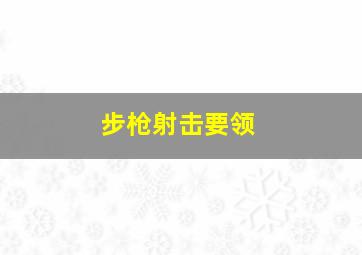 步枪射击要领